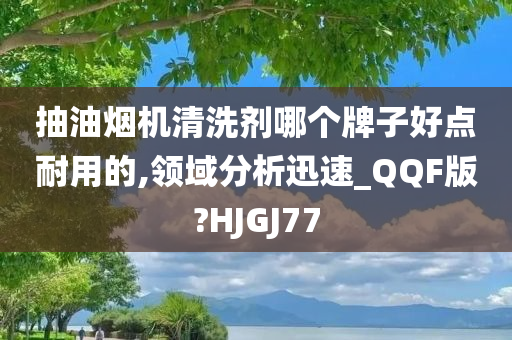 抽油烟机清洗剂哪个牌子好点耐用的,领域分析迅速_QQF版?HJGJ77